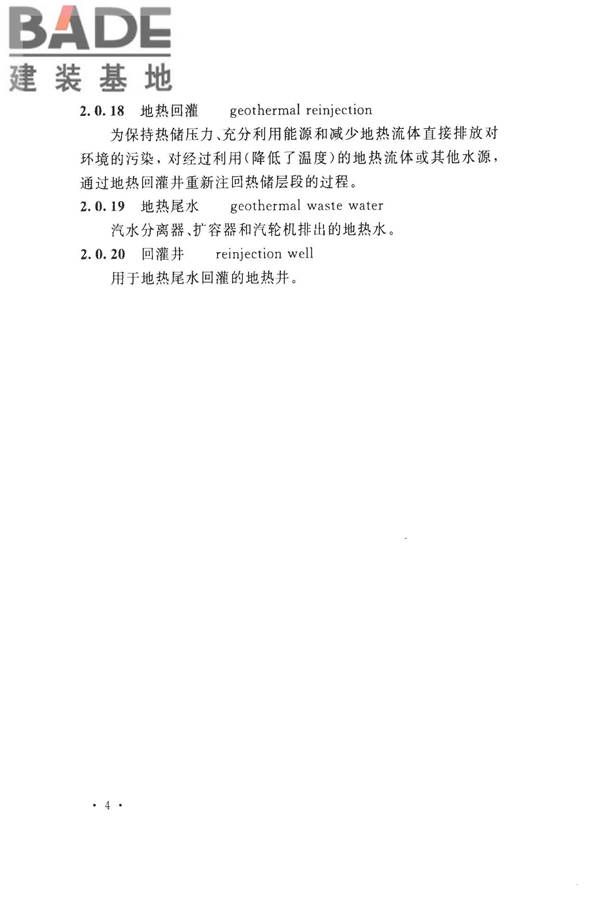 BADE
建装基地

2.0.18 地热回灌 geothermal reinjection

为保持热储压力、充分利用能源和减少地热流体直接排放对环境的污染，对经过利用（降低了温度）的地热流体或其他水源，通过地热回灌井重新注回热储层段的过程。

2.0.19 地热尾水 geothermal waste water

汽水分离器、扩容器和汽轮机排出的地热水。

2.0.20 回灌井 reinjection well

用于地热尾水回灌的地热井。

· 4 ·